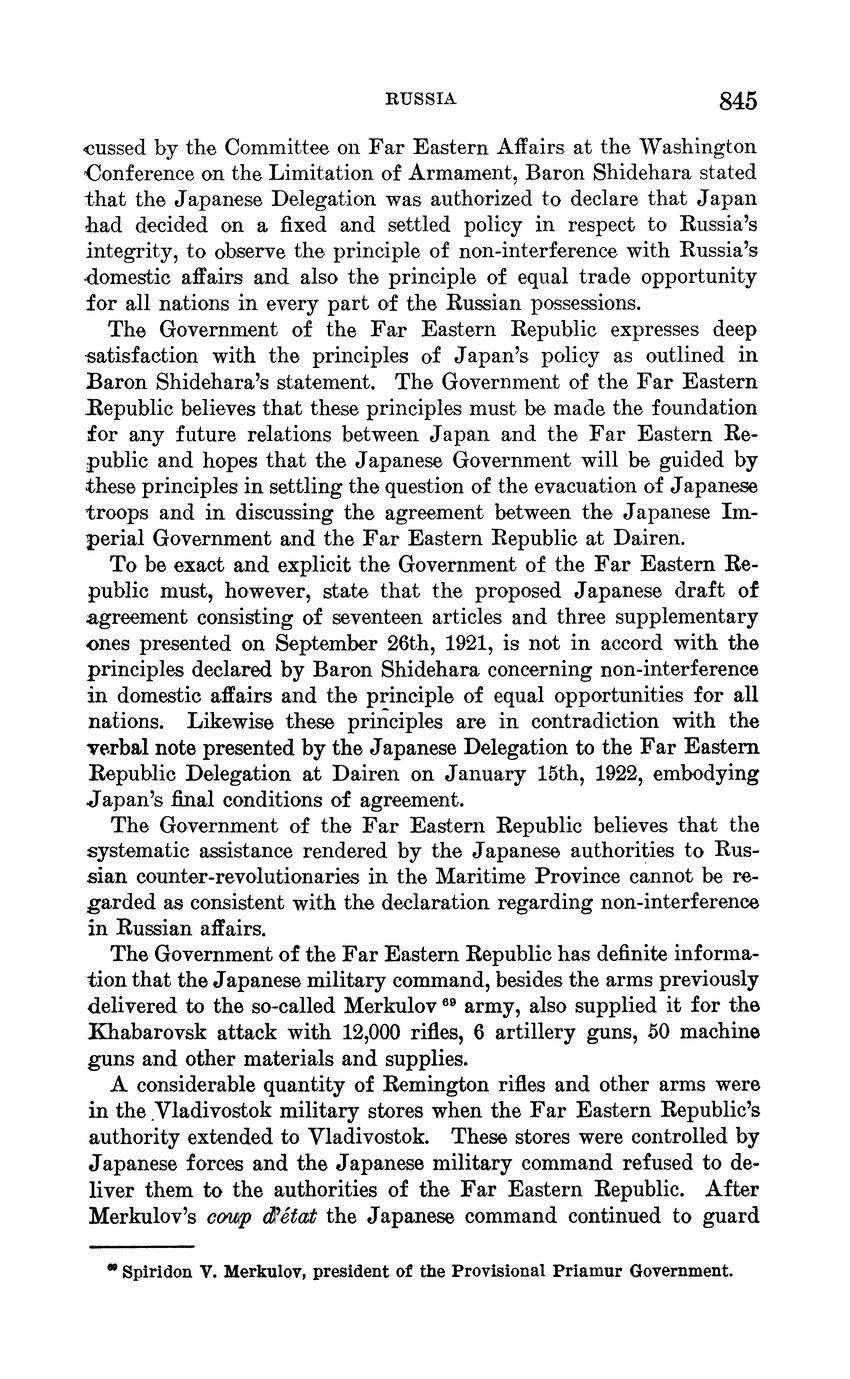 RUSSIA 845

cussed by the Committee on Far Eastern Affairs at the Washington Conference on the Limitation of Armament, Baron Shidehara stated that the Japanese Delegation was authorized to declare that Japan had decided on a fixed and settled policy in respect to Russia's integrity, to observe the principle of non-interference with Russia's domestic affairs and also the principle of equal trade opportunity for all nations in every part of the Russian possessions.

The Government of the Far Eastern Republic expresses deep satisfaction with the principles of Japan's policy as outlined in Baron Shidehara's statement. The Government of the Far Eastern Republic believes that these principles must be made the foundation for any future relations between Japan and the Far Eastern Republic and hopes that the Japanese Government will be guided by these principles in settling the question of the evacuation of Japanese troops and in discussing the agreement between the Japanese Imperial Government and the Far Eastern Republic at Dairen.

To be exact and explicit the Government of the Far Eastern Republic must, however, state that the proposed Japanese draft of agreement consisting of seventeen articles and three supplementary ones presented on September 26th, 1921, is not in accord with the principles declared by Baron Shidehara concerning non-interference in domestic affairs and the principle of equal opportunities for all nations. Likewise these principles are in contradiction with the verbal note presented by the Japanese Delegation to the Far Eastern Republic Delegation at Dairen on January 15th, 1922, embodying Japan's final conditions of agreement.

The Government of the Far Eastern Republic believes that the systematic assistance rendered by the Japanese authorities to Russian counter-revolutionaries in the Maritime Province cannot be regarded as consistent with the declaration regarding non-interference in Russian affairs.

The Government of the Far Eastern Republic has definite information that the Japanese military command, besides the arms previously delivered to the so-called Merkulov $^{69}$ army, also supplied it for the Khabarovsk attack with 12,000 rifles, 6 artillery guns, 50 machine guns and other materials and supplies.

A considerable quantity of Remington rifles and other arms were in the Vladivostok military stores when the Far Eastern Republic's authority extended to Vladivostok. These stores were controlled by Japanese forces and the Japanese military command refused to deliver them to the authorities of the Far Eastern Republic. After Merkulov's coup d'état the Japanese command continued to guard

$^{69}$ Spiridon V. Merkulov, president of the Provisional Priamur Government.